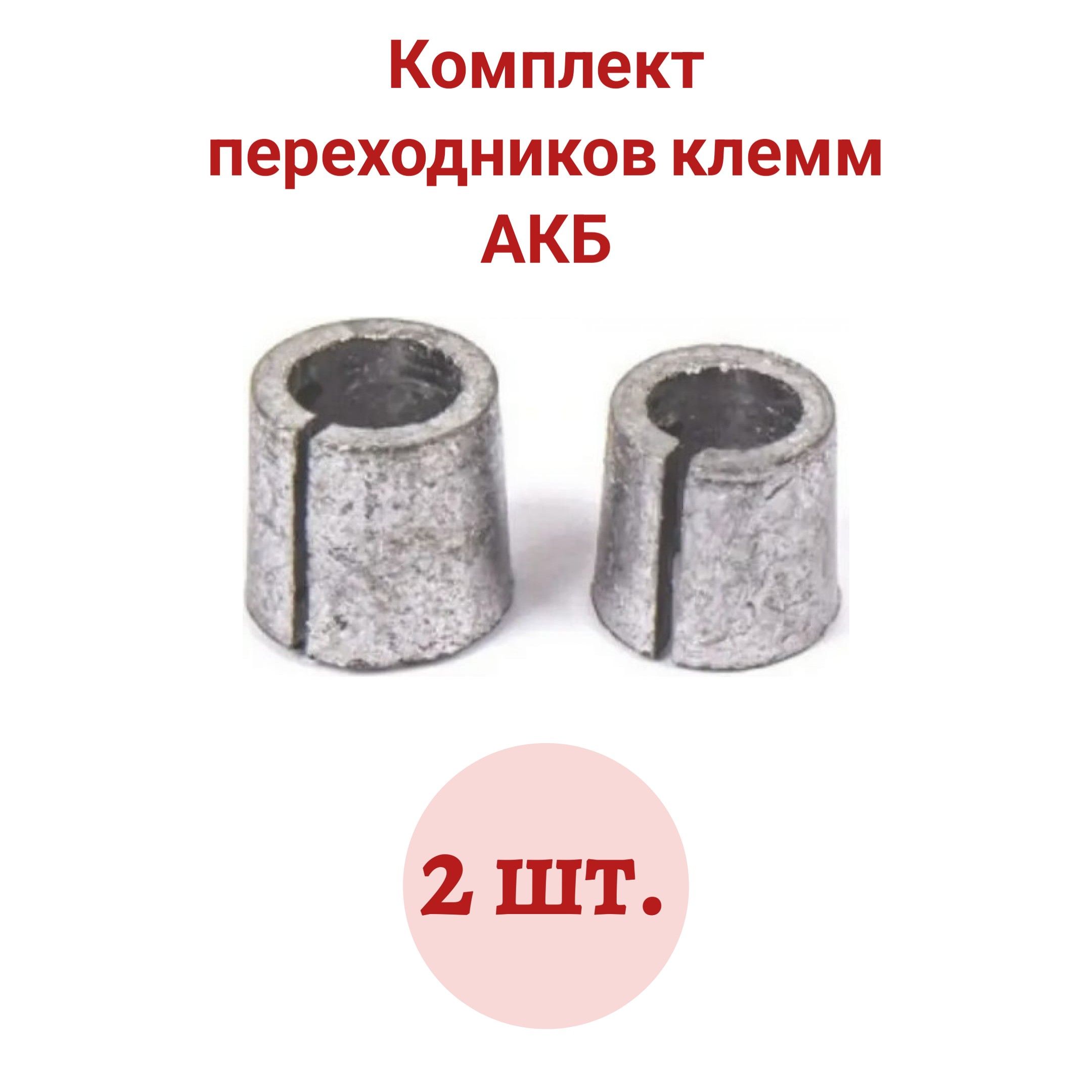 Комплект переходников клемм АКБ

2 шт.